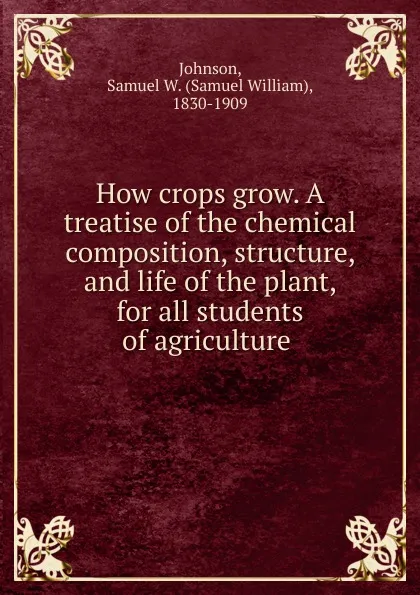 Johnson,
Samuel W. (Samuel William),
1830-1909

How crops grow. A treatise of the chemical composition, structure, and life of the plant, for all students of agriculture